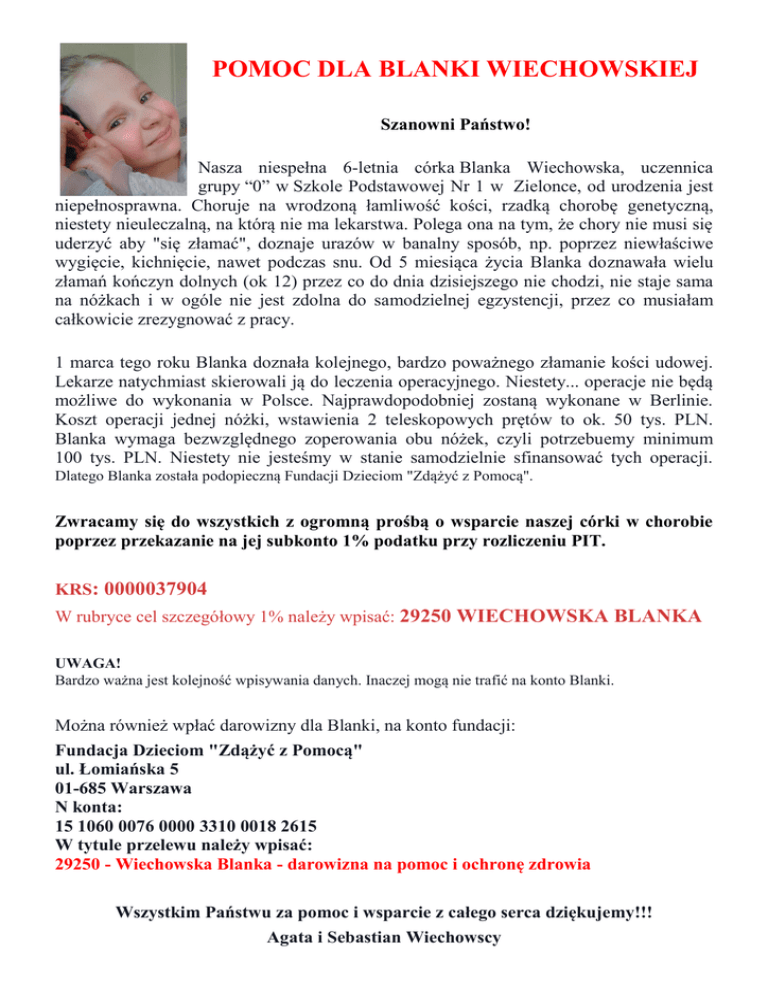 POMOC DLA BLANKI WIECHOWSKIEJ

Szanowni Państwo!

Nasza niespełna 6-letnia córka Blanka Wiechowska, uczennica grupy “0” w Szkole Podstawowej Nr 1 w Zielonce, od urodzenia jest niepełnosprawna. Choruje na wrodzoną łamliwość kości, rzadką chorobę genetyczną, niestety nieuleczalną, na którą nie ma lekarstwa. Polega ona na tym, że chory nie musi się uderzyć aby "się złamać", doznaje urazów w banalny sposób, np. poprzez niewłaściwe wygięcie, kichnięcie, nawet podczas snu. Od 5 miesiąca życia Blanka doznawała wielu złamań kończyn dolnych (ok 12) przez co do dnia dzisiejszego nie chodzi, nie staje sama na nóżkach i w ogóle nie jest zdolna do samodzielnej egzystencji, przez co musiałam całkowicie zrezygnować z pracy.

1 marca tego roku Blanka doznała kolejnego, bardzo poważnego złamanie kości udowej. Lekarze natychmiast skierowali ją do leczenia operacyjnego. Niestety... operacje nie będą możliwe do wykonania w Polsce. Najprawdopodobniej zostaną wykonane w Berlinie. Koszt operacji jednej nóżki, wstawienia 2 teleskopowych prętów to ok. 50 tys. PLN. Blanka wymaga bezwzględnego zoperowania obu nóżek, czyli potrzebuemy minimum 100 tys. PLN. Niestety nie jesteśmy w stanie samodzielnie sfinansować tych operacji. Dlatego Blanka została podopieczną Fundacji Dzieciom "Zdążyć z Pomocą".

Zwracamy się do wszystkich z ogromną prośbą o wsparcie naszej córki w chorobie poprzez przekazanie na jej subkonto 1% podatku przy rozliczeniu PIT.

KRS: 0000037904
W rubryce cel szczegółowy 1% należy wpisać: 29250 WIECHOWSKA BLANKA

UWAGA!
Bardzo ważna jest kolejność wpisywania danych. Inaczej mogą nie trafić na konto Blanki.

Można również wpłać darowizny dla Blanki, na konto fundacji:
Fundacja Dzieciom "Zdążyć z Pomocą"
ul. Łomiańska 5
01-685 Warszawa
N konta:
15 1060 0076 0000 3310 0018 2615
W tytule przelewu należy wpisać:
29250 - Wiechowska Blanka - darowizna na pomoc i ochronę zdrowia

Wszystkim Państwu za pomoc i wsparcie z całego serca dziękujemy!!!
Agata i Sebastian Wiechowscy